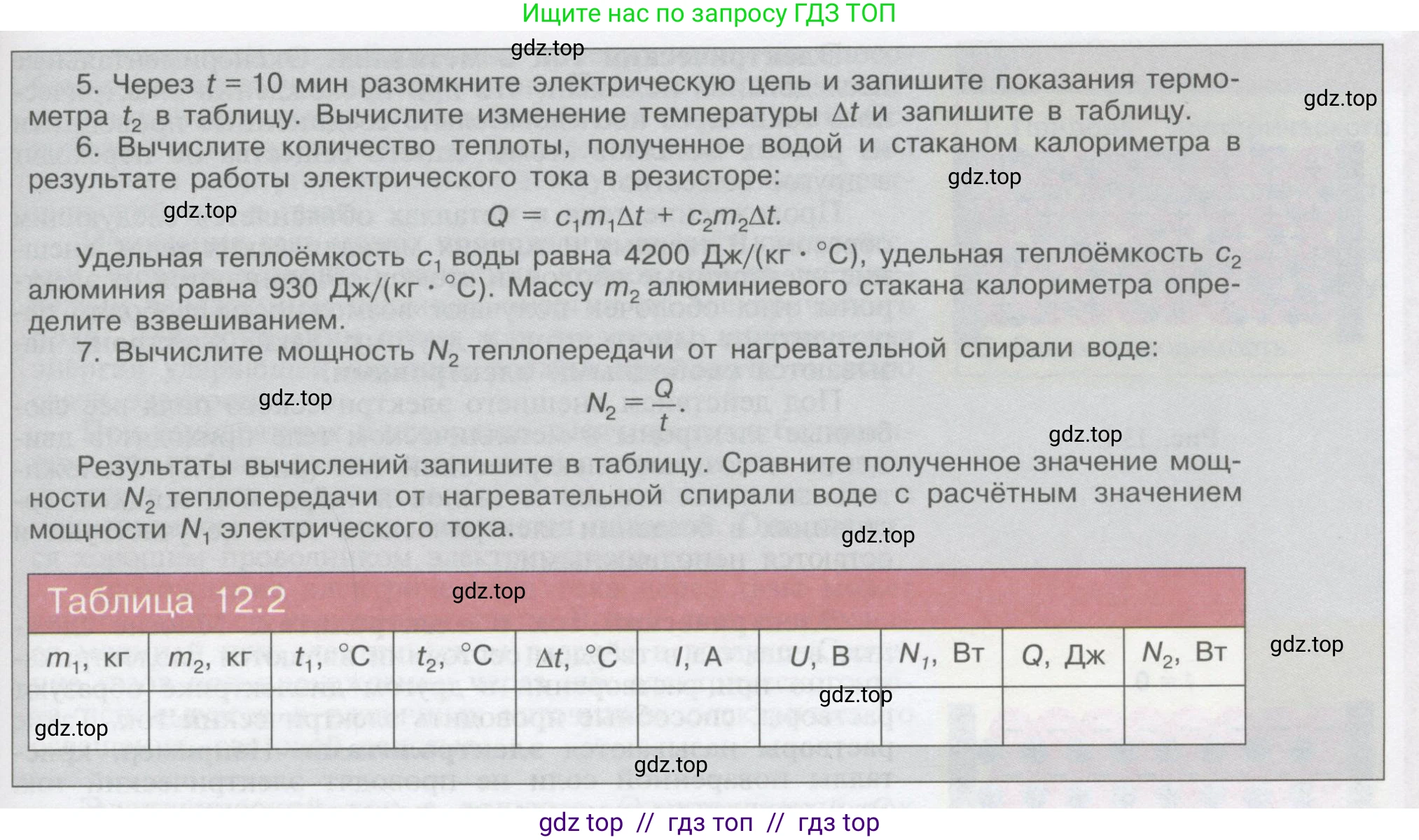 Ищите нас по запросу ГДЗ ТОП

gdz.top

5. Через $t = 10$ мин разомкните электрическую цепь и запишите показания термометра $t_2$ в таблицу. Вычислите изменение температуры $\Delta t$ и запишите в таблицу.

gdz.top

6. Вычислите количество теплоты, полученное водой и стаканом калориметра в результате работы электрического тока в резисторе:

gdz.top

gdz.top

$Q = c_1 m_1 \Delta t + c_2 m_2 \Delta t.$

Удельная теплоёмкость $c_1$ воды равна 4200 Дж/(кг · °С), удельная теплоёмкость $c_2$ алюминия равна 930 Дж/(кг · °С). Массу $m_2$ алюминиевого стакана калориметра определите взвешиванием.

7. Вычислите мощность $N_2$ теплопередачи от нагревательной спирали воде:

gdz.top

$N_2 = \frac{Q}{t}.$

gdz.top

Результаты вычислений запишите в таблицу. Сравните полученное значение мощности $N_2$ теплопередачи от нагревательной спирали воде с расчётным значением мощности $N_1$ электрического тока.

gdz.top

Таблица 12.2

gdz.top

| $m_1$, кг | $m_2$, кг | $t_1$, °С | $t_2$, °С | $\Delta t$, °С | $I$, А | $U$, В | $N_1$, Вт | $Q$, Дж | $N_2$, Вт |
|---|---|---|---|---|---|---|---|---|---|
| | | | | | | | | | |

gdz.top

gdz.top

gdz.top

gdz.top

gdz top // гдз топ // гдз top